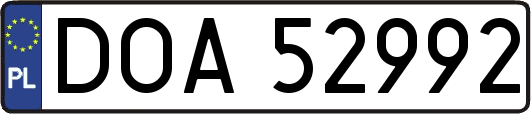 PL
DOA 52992